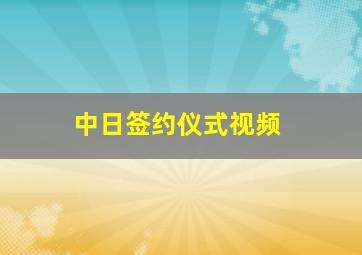 中日签约仪式视频